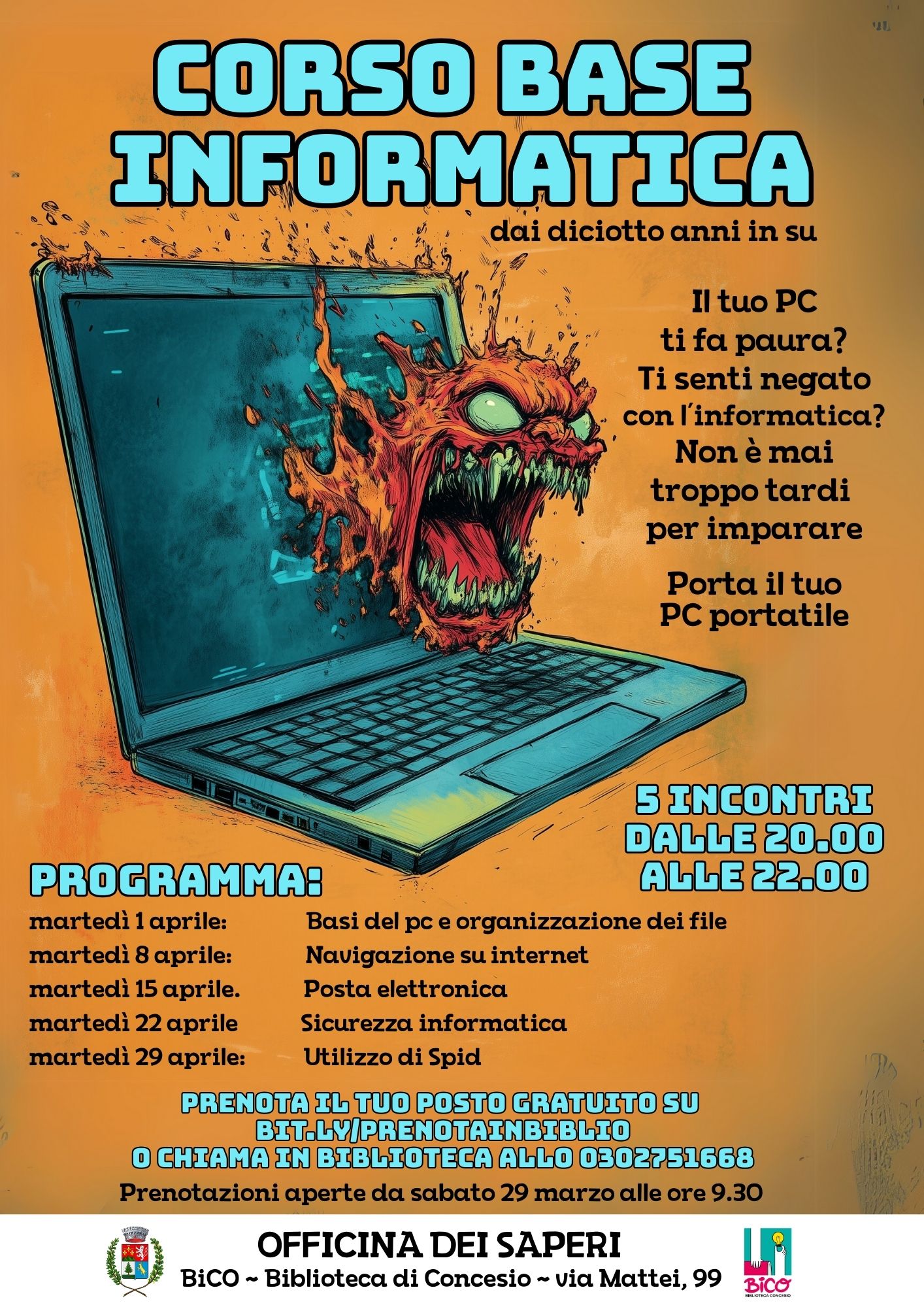 CORSO BASE INFORMATICA

dai diciotto anni in su

Il tuo PC
ti fa paura?
Ti senti negato
con l'informatica?
Non è mai
troppo tardi
per imparare

Porta il tuo
PC portatile

5 INCONTRI
DALLE 20.00
ALLE 22.00

PROGRAMMA:

martedì 1 aprile: Basi del pc e organizzazione dei file
martedì 8 aprile: Navigazione su internet
martedì 15 aprile. Posta elettronica
martedì 22 aprile Sicurezza informatica
martedì 29 aprile: Utilizzo di Spid

PRENOTA IL TUO POSTO GRATUITO SU
BIT.LY/PRENOTAINBIBLIO
O CHIAMA IN BIBLIOTECA ALLO 0302751668

Prenotazioni aperte da sabato 29 marzo alle ore 9.30

OFFICINA DEI SAPERI
BiCO ~ Biblioteca di Concesio ~ via Mattei, 99

BiCO
BIBLIOTECA CONCESIO